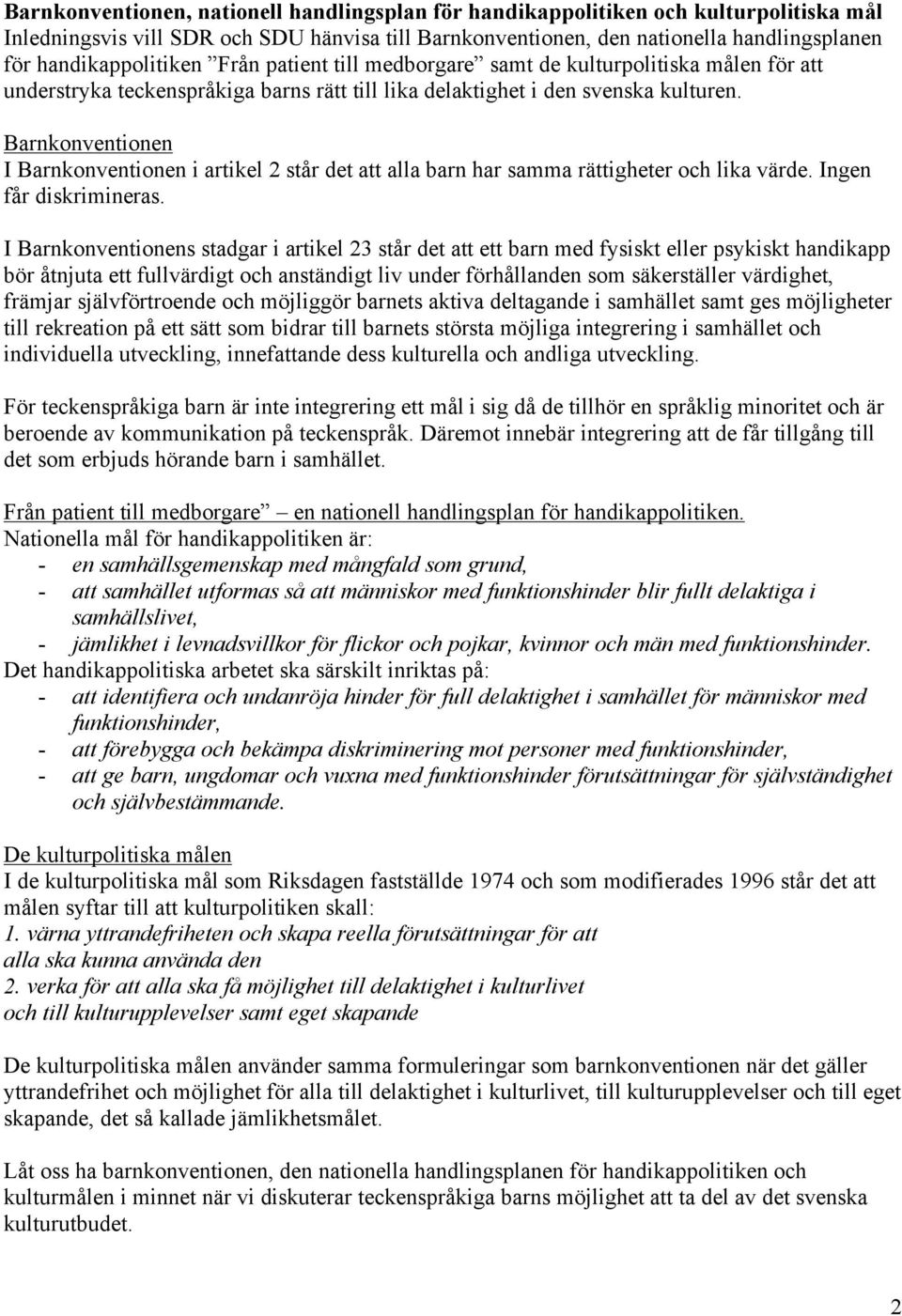 Barnkonventionen, nationell handlingsplan för handikappolitiken och kulturpolitiska mål
Inledningsvis vill SDR och SDU hänvisa till Barnkonventionen, den nationella handlingsplanen för handikappolitiken ”Från patient till medborgare” samt de kulturpolitiska målen för att understryka teckenspråkiga barns rätt till lika delaktighet i den svenska kulturen.

Barnkonventionen
I Barnkonventionen i artikel 2 står det att alla barn har samma rättigheter och lika värde. Ingen får diskrimineras.

I Barnkonventionens stadgar i artikel 23 står det att ett barn med fysiskt eller psykiskt handikapp bör åtnjuta ett fullvärdigt och anständigt liv under förhållanden som säkerställer värdighet, främjar självförtroende och möjliggör barnets aktiva deltagande i samhället samt ges möjligheter till rekreation på ett sätt som bidrar till barnets största möjliga integrering i samhället och individuella utveckling, innefattande dess kulturella och andliga utveckling.

För teckenspråkiga barn är inte integrering ett mål i sig då de tillhör en språklig minoritet och är beroende av kommunikation på teckenspråk. Däremot innebär integrering att de får tillgång till det som erbjuds hörande barn i samhället.

Från patient till medborgare” – en nationell handlingsplan för handikappolitiken.
Nationella mål för handikappolitiken är:
- en samhällsgemenskap med mångfald som grund,
- att samhället utformas så att människor med funktionshinder blir fullt delaktiga i samhällslivet,
- jämlikhet i levnadsvillkor för flickor och pojkar, kvinnor och män med funktionshinder.
Det handikappolitiska arbetet ska särskilt inriktas på:
- att identifiera och undanröja hinder för full delaktighet i samhället för människor med funktionshinder,
- att förebygga och bekämpa diskriminering mot personer med funktionshinder,
- att ge barn, ungdomar och vuxna med funktionshinder förutsättningar för självständighet och självbestämmande.

De kulturpolitiska målen
I de kulturpolitiska mål som Riksdagen fastställde 1974 och som modifierades 1996 står det att målen syftar till att kulturpolitiken skall:
1. värna yttrandefriheten och skapa reella förutsättningar för att alla ska kunna använda den
2. verka för att alla ska få möjlighet till delaktighet i kulturlivet och till kulturupplevelser samt eget skapande

De kulturpolitiska målen använder samma formuleringar som barnkonventionen när det gäller yttrandefrihet och möjlighet för alla till delaktighet i kulturlivet, till kulturupplevelser och till eget skapande, det så kallade jämlikhetsmålet.

Låt oss ha barnkonventionen, den nationella handlingsplanen för handikappolitiken och kulturmålen i minnet när vi diskuterar teckenspråkiga barns möjlighet att ta del av det svenska kulturutbudet.

2